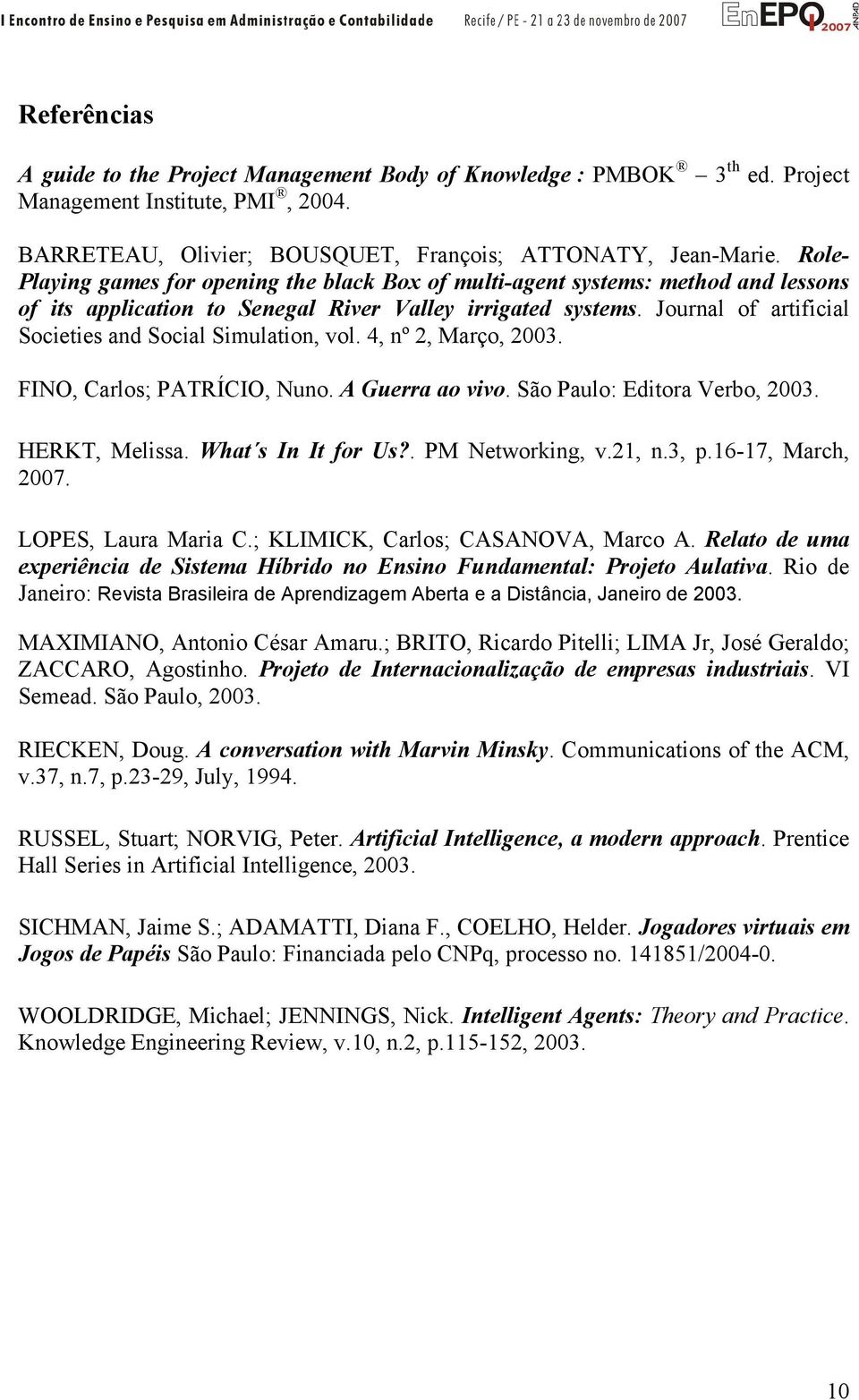 I Encontro de Ensino e Pesquisa em Administração e Contabilidade Recife / PE - 21 a 23 de novembro de 2007 EnEPQ 2007 ANPAD

Referências

A guide to the Project Management Body of Knowledge : PMBOK ® 3 th ed. Project Management Institute, PMI ®, 2004.

BARRETEAU, Olivier; BOUSQUET, François; ATTONATY, Jean-Marie. Role-Playing games for opening the black Box of multi-agent systems: method and lessons of its application to Senegal River Valley irrigated systems. Journal of artificial Societies and Social Simulation, vol. 4, nº 2, Março, 2003.

FINO, Carlos; PATRÍCIO, Nuno. A Guerra ao vivo. São Paulo: Editora Verbo, 2003.

HERKT, Melissa. What´s In It for Us?. PM Networking, v.21, n.3, p.16-17, March, 2007.

LOPES, Laura Maria C.; KLIMICK, Carlos; CASANOVA, Marco A. Relato de uma experiência de Sistema Híbrido no Ensino Fundamental: Projeto Aulativa. Rio de Janeiro: Revista Brasileira de Aprendizagem Aberta e a Distância, Janeiro de 2003.

MAXIMIANO, Antonio César Amaru.; BRITO, Ricardo Pitelli; LIMA Jr, José Geraldo; ZACCARO, Agostinho. Projeto de Internacionalização de empresas industriais. VI Semead. São Paulo, 2003.

RIECKEN, Doug. A conversation with Marvin Minsky. Communications of the ACM, v.37, n.7, p.23-29, July, 1994.

RUSSEL, Stuart; NORVIG, Peter. Artificial Intelligence, a modern approach. Prentice Hall Series in Artificial Intelligence, 2003.

SICHMAN, Jaime S.; ADAMATTI, Diana F., COELHO, Helder. Jogadores virtuais em Jogos de Papéis São Paulo: Financiada pelo CNPq, processo no. 141851/2004-0.

WOOLDRIDGE, Michael; JENNINGS, Nick. Intelligent Agents: Theory and Practice. Knowledge Engineering Review, v.10, n.2, p.115-152, 2003.

10